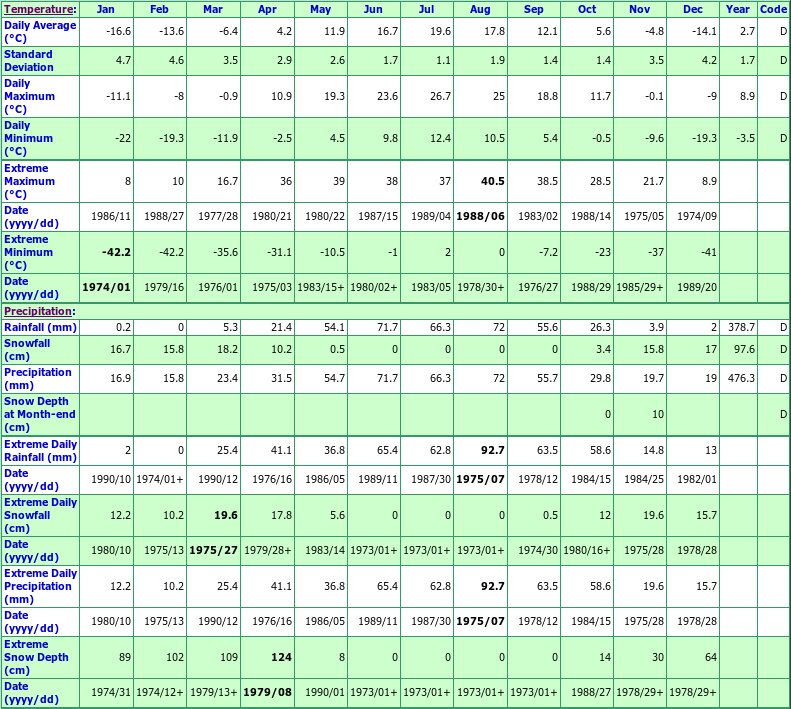 | Temperature: | Jan | Feb | Mar | Apr | May | Jun | Jul | Aug | Sep | Oct | Nov | Dec | Year | Code |
|---|---|---|---|---|---|---|---|---|---|---|---|---|---|---|
| Daily Average (°C) | -16.6 | -13.6 | -6.4 | 4.2 | 11.9 | 16.7 | 19.6 | 17.8 | 12.1 | 5.6 | -4.8 | -14.1 | 2.7 | D |
| Standard Deviation | 4.7 | 4.6 | 3.5 | 2.9 | 2.6 | 1.7 | 1.1 | 1.9 | 1.4 | 1.4 | 3.5 | 4.2 | 1.7 | D |
| Daily Maximum (°C) | -11.1 | -8 | -0.9 | 10.9 | 19.3 | 23.6 | 26.7 | 25 | 18.8 | 11.7 | -0.1 | -9 | 8.9 | D |
| Daily Minimum (°C) | -22 | -19.3 | -11.9 | -2.5 | 4.5 | 9.8 | 12.4 | 10.5 | 5.4 | -0.5 | -9.6 | -19.3 | -3.5 | D |
| Extreme Maximum (°C) | 8 | 10 | 16.7 | 36 | 39 | 38 | 37 | **40.5** | 38.5 | 28.5 | 21.7 | 8.9 | | |
| Date (yyyy/dd) | 1986/11 | 1988/27 | 1977/28 | 1980/21 | 1980/22 | 1987/15 | 1989/04 | **1988/06** | 1983/02 | 1988/14 | 1975/05 | 1974/09 | | |
| Extreme Minimum (°C) | **-42.2** | -42.2 | -35.6 | -31.1 | -10.5 | -1 | 2 | 0 | -7.2 | -23 | -37 | -41 | | |
| Date (yyyy/dd) | **1974/01** | 1979/16 | 1976/01 | 1975/03 | 1983/15+ | 1980/02+ | 1983/05 | 1978/30+ | 1976/27 | 1988/29 | 1985/29+ | 1989/20 | | |
| Precipitation: | | | | | | | | | | | | | | |
| Rainfall (mm) | 0.2 | 0 | 5.3 | 21.4 | 54.1 | 71.7 | 66.3 | 72 | 55.6 | 26.3 | 3.9 | 2 | 378.7 | D |
| Snowfall (cm) | 16.7 | 15.8 | 18.2 | 10.2 | 0.5 | 0 | 0 | 0 | 0 | 3.4 | 15.8 | 17 | 97.6 | D |
| Precipitation (mm) | 16.9 | 15.8 | 23.4 | 31.5 | 54.7 | 71.7 | 66.3 | 72 | 55.7 | 29.8 | 19.7 | 19 | 476.3 | D |
| Snow Depth at Month-end (cm) | | | | | | | | | | 0 | 10 | | | D |
| Extreme Daily Rainfall (mm) | 2 | 0 | 25.4 | 41.1 | 36.8 | 65.4 | 62.8 | **92.7** | 63.5 | 58.6 | 14.8 | 13 | | |
| Date (yyyy/dd) | 1990/10 | 1974/01+ | 1990/12 | 1976/16 | 1986/05 | 1989/11 | 1987/30 | **1975/07** | 1978/12 | 1984/15 | 1984/25 | 1982/01 | | |
| Extreme Daily Snowfall (cm) | 12.2 | 10.2 | **19.6** | 17.8 | 5.6 | 0 | 0 | 0 | 0.5 | 12 | 19.6 | 15.7 | | |
| Date (yyyy/dd) | 1980/10 | 1975/13 | **1975/27** | 1979/28+ | 1983/14 | 1973/01+ | 1973/01+ | 1973/01+ | 1974/30 | 1980/16+ | 1975/28 | 1978/28 | | |
| Extreme Daily Precipitation (mm) | 12.2 | 10.2 | 25.4 | 41.1 | 36.8 | 65.4 | 62.8 | **92.7** | 63.5 | 58.6 | 19.6 | 15.7 | | |
| Date (yyyy/dd) | 1980/10 | 1975/13 | 1990/12 | 1976/16 | 1986/05 | 1989/11 | 1987/30 | **1975/07** | 1978/12 | 1984/15 | 1975/28 | 1978/28 | | |
| Extreme Snow Depth (cm) | 89 | 102 | 109 | **124** | 8 | 0 | 0 | 0 | 0 | 14 | 30 | 64 | | |
| Date (yyyy/dd) | 1974/31 | 1974/12+ | 1979/13+ | **1979/08** | 1990/01 | 1973/01+ | 1973/01+ | 1973/01+ | 1973/01+ | 1988/27 | 1978/29+ | 1978/29+ | | |